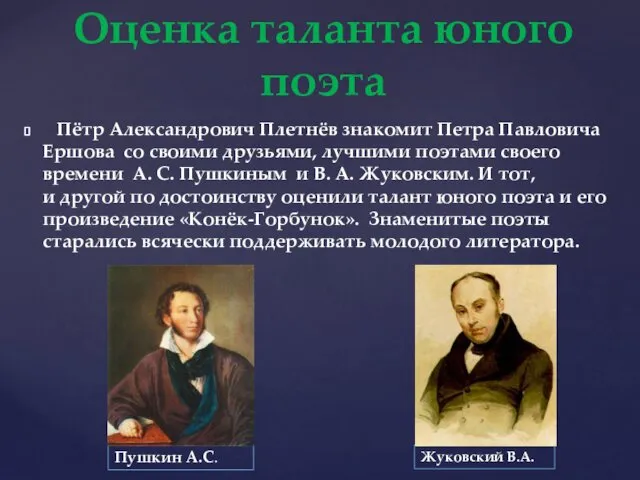 Оценка таланта юного поэта

Пётр Александрович Плетнёв знакомит Петра Павловича Ершова со своими друзьями, лучшими поэтами своего времени А. С. Пушкиным и В. А. Жуковским. И тот, и другой по достоинству оценили талант юного поэта и его произведение «Конёк-Горбунок». Знаменитые поэты старались всячески поддерживать молодого литератора.

Пушкин А.С.

Жуковский В.А.